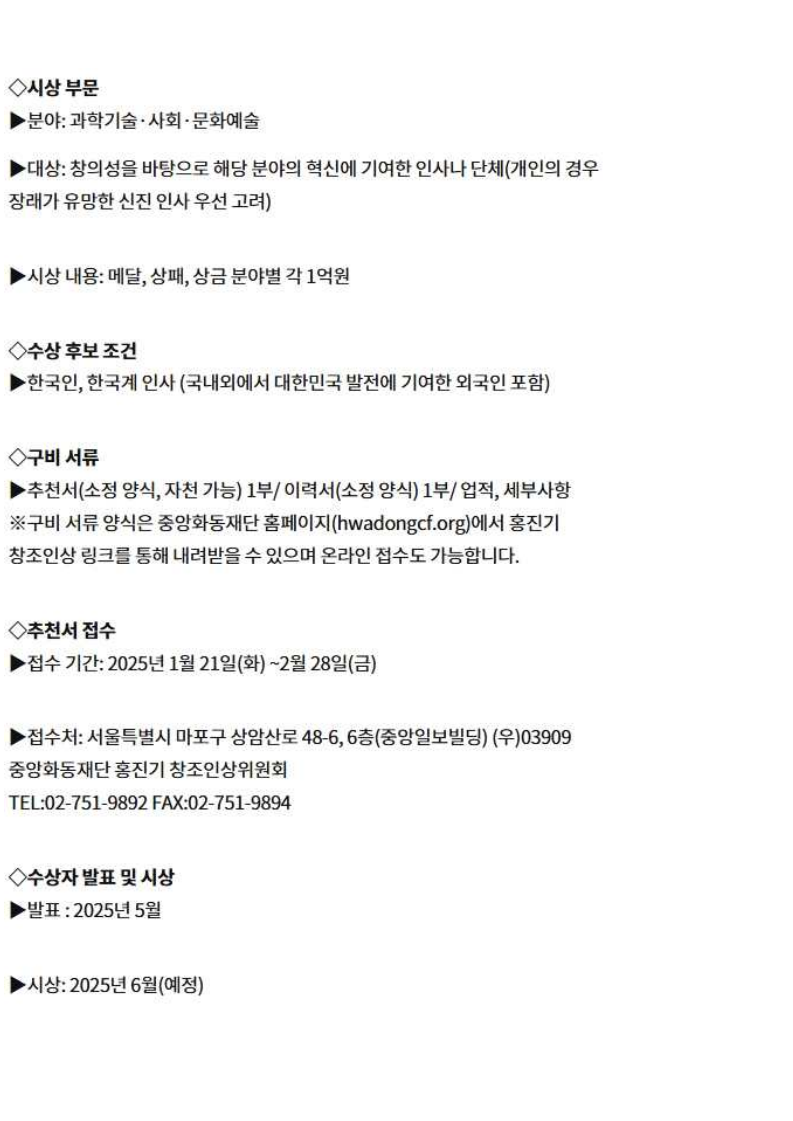 ◇시상 부문
▶분야: 과학기술·사회·문화예술

▶대상: 창의성을 바탕으로 해당 분야의 혁신에 기여한 인사나 단체(개인의 경우 장래가 유망한 신진 인사 우선 고려)

▶시상 내용: 메달, 상패, 상금 분야별 각 1억원

◇수상 후보 조건
▶한국인, 한국계 인사 (국내외에서 대한민국 발전에 기여한 외국인 포함)

◇구비 서류
▶추천서(소정 양식, 자천 가능) 1부/ 이력서(소정 양식) 1부/ 업적, 세부사항
※구비 서류 양식은 중앙화동재단 홈페이지(hwadongcf.org)에서 홍진기 창조인상 링크를 통해 내려받을 수 있으며 온라인 접수도 가능합니다.

◇추천서 접수
▶접수 기간: 2025년 1월 21일(화) ~2월 28일(금)

▶접수처: 서울특별시 마포구 상암산로 48-6, 6층(중앙일보빌딩) (우)03909
중앙화동재단 홍진기 창조인상위원회
TEL:02-751-9892 FAX:02-751-9894

◇수상자 발표 및 시상
▶발표 : 2025년 5월

▶시상: 2025년 6월(예정)